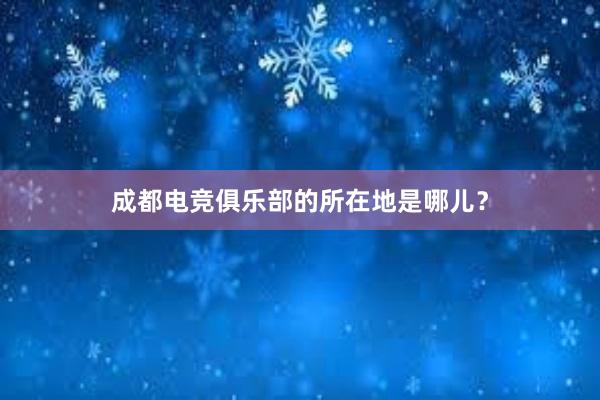 成都电竞俱乐部的所在地是哪儿？